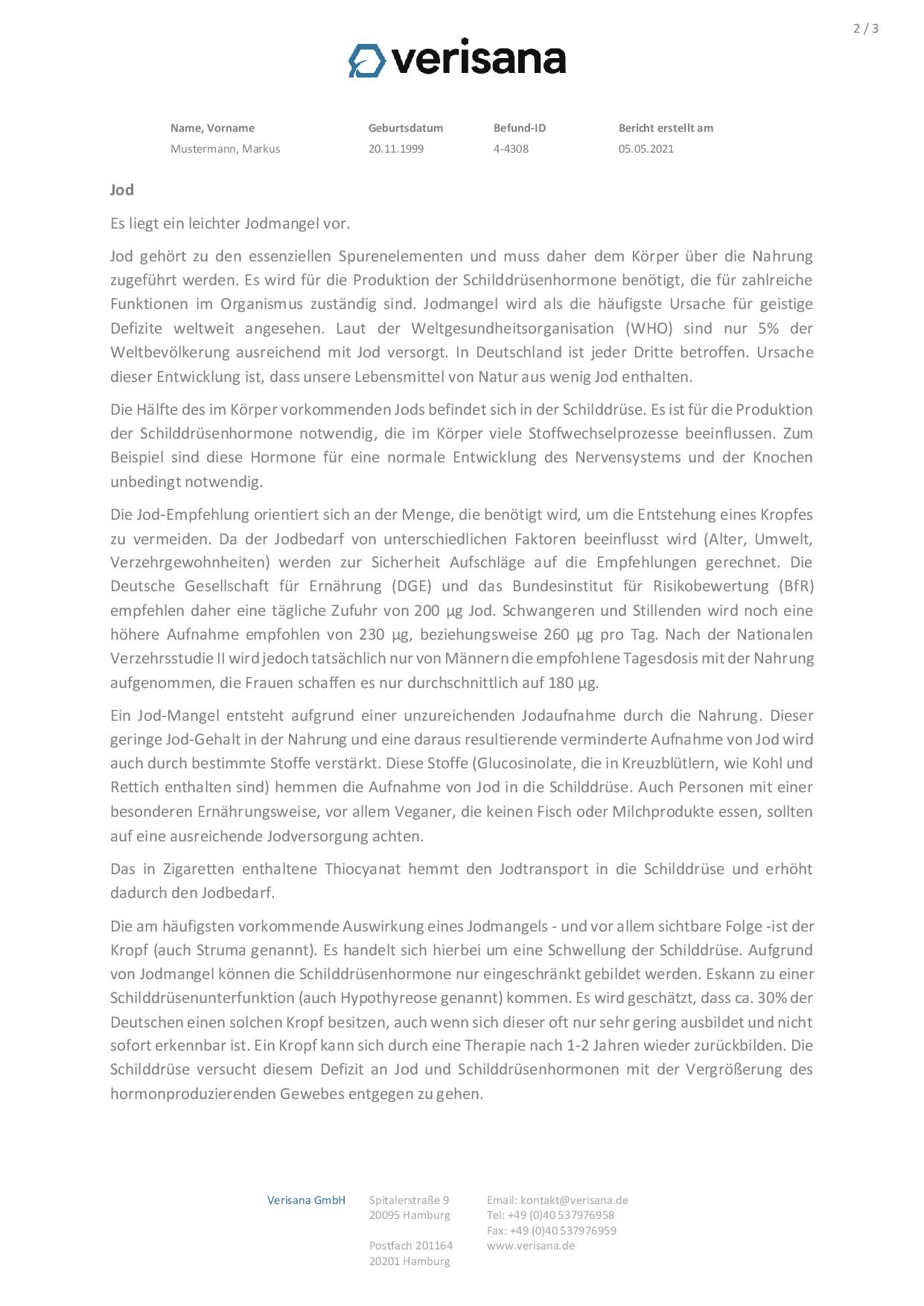 2 / 3

verisana

| Name, Vorname | Geburtsdatum | Befund-ID | Bericht erstellt am |
|---|---|---|---|
| Mustermann, Markus | 20.11.1999 | 4-4308 | 05.05.2021 |

Jod

Es liegt ein leichter Jodmangel vor.

Jod gehört zu den essenziellen Spurenelementen und muss daher dem Körper über die Nahrung zugeführt werden. Es wird für die Produktion der Schilddrüsenhormone benötigt, die für zahlreiche Funktionen im Organismus zuständig sind. Jodmangel wird als die häufigste Ursache für geistige Defizite weltweit angesehen. Laut der Weltgesundheitsorganisation (WHO) sind nur 5% der Weltbevölkerung ausreichend mit Jod versorgt. In Deutschland ist jeder Dritte betroffen. Ursache dieser Entwicklung ist, dass unsere Lebensmittel von Natur aus wenig Jod enthalten.

Die Hälfte des im Körper vorkommenden Jods befindet sich in der Schilddrüse. Es ist für die Produktion der Schilddrüsenhormone notwendig, die im Körper viele Stoffwechselprozesse beeinflussen. Zum Beispiel sind diese Hormone für eine normale Entwicklung des Nervensystems und der Knochen unbedingt notwendig.

Die Jod-Empfehlung orientiert sich an der Menge, die benötigt wird, um die Entstehung eines Kropfes zu vermeiden. Da der Jodbedarf von unterschiedlichen Faktoren beeinflusst wird (Alter, Umwelt, Verzehrgewohnheiten) werden zur Sicherheit Aufschläge auf die Empfehlungen gerechnet. Die Deutsche Gesellschaft für Ernährung (DGE) und das Bundesinstitut für Risikobewertung (BfR) empfehlen daher eine tägliche Zufuhr von 200 µg Jod. Schwangeren und Stillenden wird noch eine höhere Aufnahme empfohlen von 230 µg, beziehungsweise 260 µg pro Tag. Nach der Nationalen Verzehrsstudie II wird jedoch tatsächlich nur von Männern die empfohlene Tagesdosis mit der Nahrung aufgenommen, die Frauen schaffen es nur durchschnittlich auf 180 µg.

Ein Jod-Mangel entsteht aufgrund einer unzureichenden Jodaufnahme durch die Nahrung. Dieser geringe Jod-Gehalt in der Nahrung und eine daraus resultierende verminderte Aufnahme von Jod wird auch durch bestimmte Stoffe verstärkt. Diese Stoffe (Glucosinolate, die in Kreuzblütlern, wie Kohl und Rettich enthalten sind) hemmen die Aufnahme von Jod in die Schilddrüse. Auch Personen mit einer besonderen Ernährungsweise, vor allem Veganer, die keinen Fisch oder Milchprodukte essen, sollten auf eine ausreichende Jodversorgung achten.

Das in Zigaretten enthaltene Thiocyanat hemmt den Jodtransport in die Schilddrüse und erhöht dadurch den Jodbedarf.

Die am häufigsten vorkommende Auswirkung eines Jodmangels - und vor allem sichtbare Folge -ist der Kropf (auch Struma genannt). Es handelt sich hierbei um eine Schwellung der Schilddrüse. Aufgrund von Jodmangel können die Schilddrüsenhormone nur eingeschränkt gebildet werden. Eskann zu einer Schilddrüsenunterfunktion (auch Hypothyreose genannt) kommen. Es wird geschätzt, dass ca. 30% der Deutschen einen solchen Kropf besitzen, auch wenn sich dieser oft nur sehr gering ausbildet und nicht sofort erkennbar ist. Ein Kropf kann sich durch eine Therapie nach 1-2 Jahren wieder zurückbilden. Die Schilddrüse versucht diesem Defizit an Jod und Schilddrüsenhormonen mit der Vergrößerung des hormonproduzierenden Gewebes entgegen zu gehen.

Verisana GmbH

Spitalerstraße 9
20095 Hamburg

Postfach 201164
20201 Hamburg

Email: kontakt@verisana.de
Tel: +49 (0)40 537976958
Fax: +49 (0)40 537976959
www.verisana.de